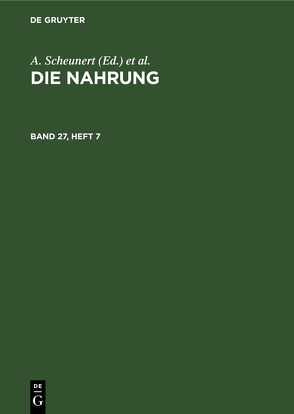 DE GRUYTER

A. Scheunert (Ed.) et al.
DIE NAHRUNG

BAND 27, HEFT 7

DE
G